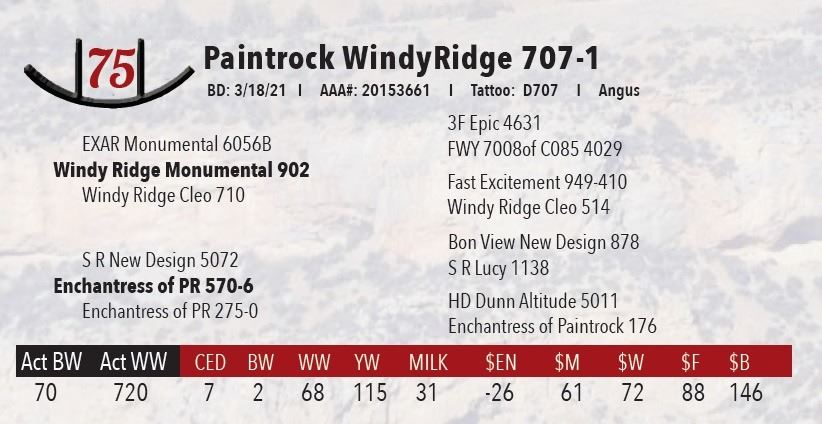 75

Paintrock WindyRidge 707-1

BD: 3/18/21 I AAA#: 20153661 I Tattoo: D707 I Angus

EXAR Monumental 6056B
Windy Ridge Monumental 902
Windy Ridge Cleo 710

S R New Design 5072
Enchantress of PR 570-6
Enchantress of PR 275-0

3F Epic 4631
FWY 7008of C085 4029

Fast Excitement 949-410
Windy Ridge Cleo 514

Bon View New Design 878
S R Lucy 1138

HD Dunn Altitude 5011
Enchantress of Paintrock 176

| Act BW | Act WW | CED | BW | WW | YW | MILK | $EN | $M | $W | $F | $B |
|---|---|---|---|---|---|---|---|---|---|---|---|
| 70 | 720 | 7 | 2 | 68 | 115 | 31 | -26 | 61 | 72 | 88 | 146 |